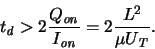 $t_d > 2\frac{Q_{on}}{I_{on}} = 2\frac{L^2}{\mu U_T}.$